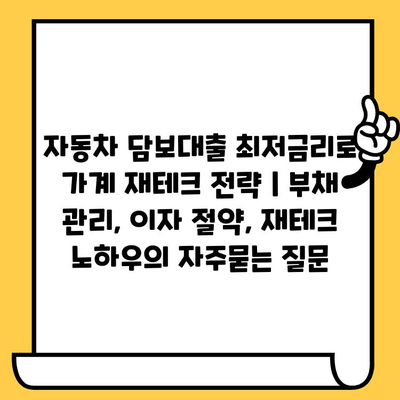 자동차 담보대출 최저금리로 가계 재테크 전략 | 부채 관리, 이자 절약, 재테크 노하우의 자주묻는 질문